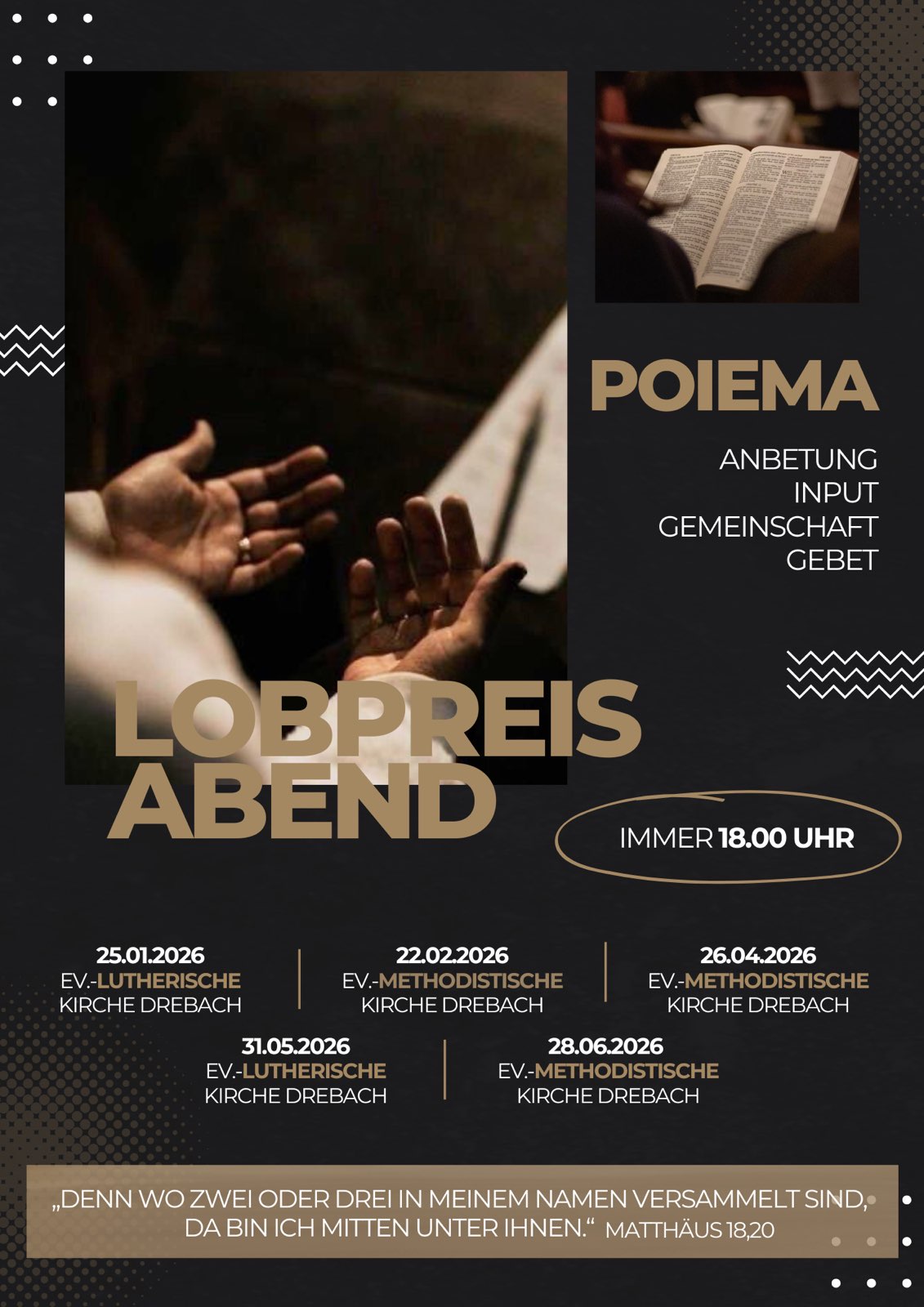 POIEMA

ANBETUNG
INPUT
GEMEINSCHAFT
GEBET

LOBPREIS
ABEND

IMMER 18.00 UHR

25.01.2026
EV.-LUTHERISCHE
KIRCHE DREBACH

22.02.2026
EV.-METHODISTISCHE
KIRCHE DREBACH

26.04.2026
EV.-METHODISTISCHE
KIRCHE DREBACH

31.05.2026
EV.-LUTHERISCHE
KIRCHE DREBACH

28.06.2026
EV.-METHODISTISCHE
KIRCHE DREBACH

„DENN WO ZWEI ODER DREI IN MEINEM NAMEN VERSAMMELT SIND, DA BIN ICH MITTEN UNTER IHNEN.“ MATTHÄUS 18,20